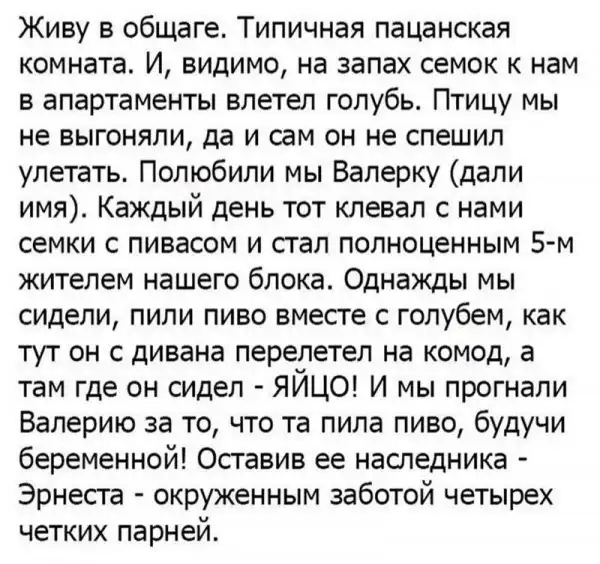 Живу в общаге. Типичная пацанская комната. И, видимо, на запах семок к нам в апартаменты влетел голубь. Птицу мы не выгоняли, да и сам он не спешил улетать. Полюбили мы Валерку (дали имя). Каждый день тот клевал с нами семки с пивасом и стал полноценным 5-м жителем нашего блока. Однажды мы сидели, пили пиво вместе с голубем, как тут он с дивана перелетел на комод, а там где он сидел - ЯЙЦО! И мы прогнали Валерию за то, что та пила пиво, будучи беременной! Оставив ее наследника - Эрнеста - окруженным заботой четырех четких парней.